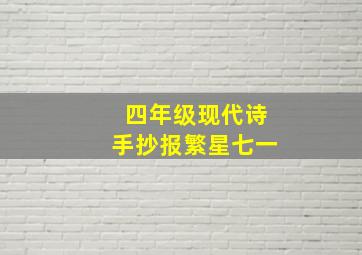 四年级现代诗
手抄报繁星七一